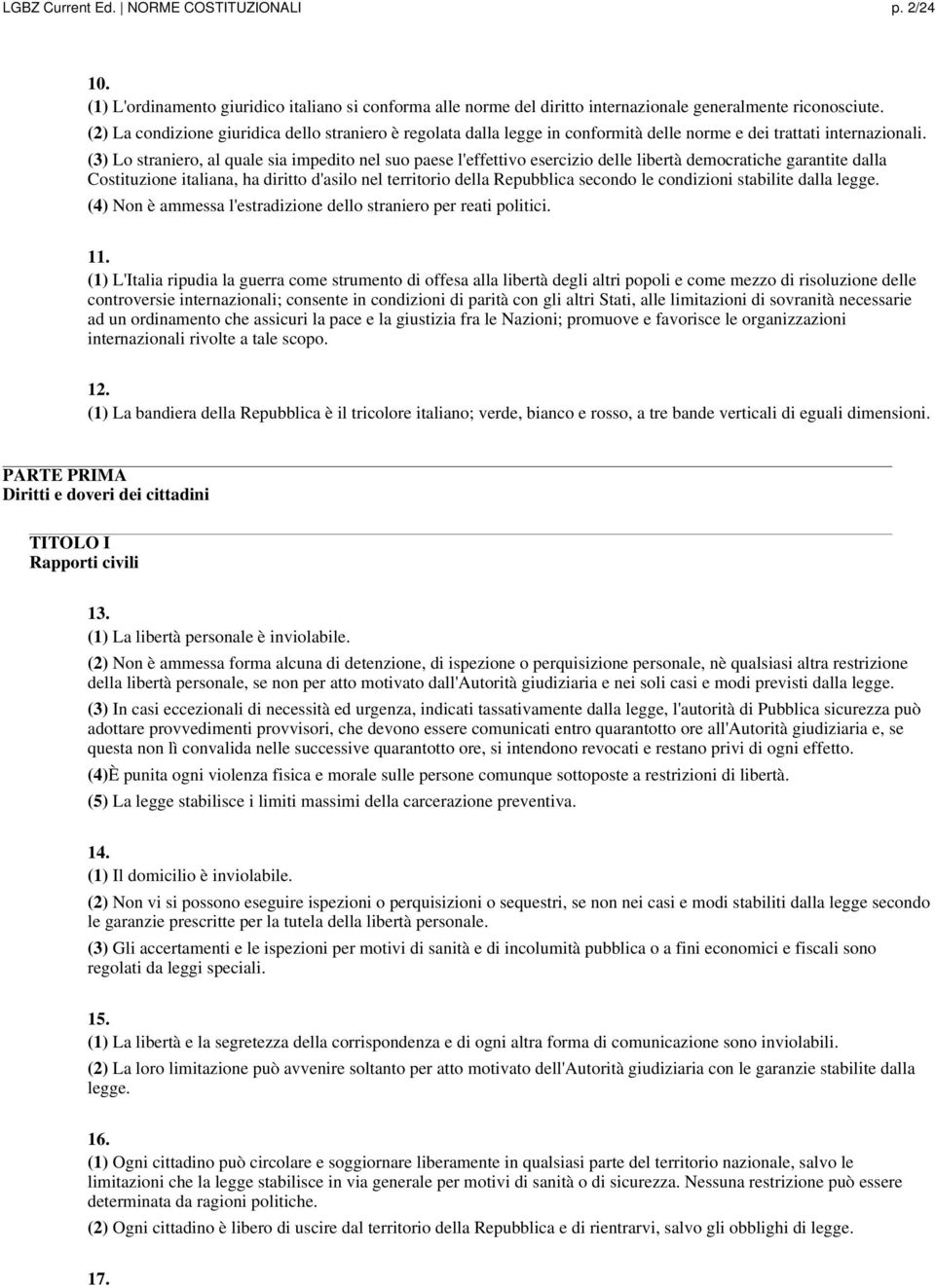 LGBZ Current Ed. | NORME COSTITUZIONALI p. 2/24

10.
(1) L'ordinamento giuridico italiano si conforma alle norme del diritto internazionale generalmente riconosciute.
(2) La condizione giuridica dello straniero è regolata dalla legge in conformità delle norme e dei trattati internazionali.
(3) Lo straniero, al quale sia impedito nel suo paese l'effettivo esercizio delle libertà democratiche garantite dalla Costituzione italiana, ha diritto d'asilo nel territorio della Repubblica secondo le condizioni stabilite dalla legge.
(4) Non è ammessa l'estradizione dello straniero per reati politici.

11.
(1) L'Italia ripudia la guerra come strumento di offesa alla libertà degli altri popoli e come mezzo di risoluzione delle controversie internazionali; consente in condizioni di parità con gli altri Stati, alle limitazioni di sovranità necessarie ad un ordinamento che assicuri la pace e la giustizia fra le Nazioni; promuove e favorisce le organizzazioni internazionali rivolte a tale scopo.

12.
(1) La bandiera della Repubblica è il tricolore italiano; verde, bianco e rosso, a tre bande verticali di eguali dimensioni.

PARTE PRIMA
Diritti e doveri dei cittadini

TITOLO I
Rapporti civili

13.
(1) La libertà personale è inviolabile.
(2) Non è ammessa forma alcuna di detenzione, di ispezione o perquisizione personale, nè qualsiasi altra restrizione della libertà personale, se non per atto motivato dall'Autorità giudiziaria e nei soli casi e modi previsti dalla legge.
(3) In casi eccezionali di necessità ed urgenza, indicati tassativamente dalla legge, l'autorità di Pubblica sicurezza può adottare provvedimenti provvisori, che devono essere comunicati entro quarantotto ore all'Autorità giudiziaria e, se questa non lì convalida nelle successive quarantotto ore, si intendono revocati e restano privi di ogni effetto.
(4)È punita ogni violenza fisica e morale sulle persone comunque sottoposte a restrizioni di libertà.
(5) La legge stabilisce i limiti massimi della carcerazione preventiva.

14.
(1) Il domicilio è inviolabile.
(2) Non vi si possono eseguire ispezioni o perquisizioni o sequestri, se non nei casi e modi stabiliti dalla legge secondo le garanzie prescritte per la tutela della libertà personale.
(3) Gli accertamenti e le ispezioni per motivi di sanità e di incolumità pubblica o a fini economici e fiscali sono regolati da leggi speciali.

15.
(1) La libertà e la segretezza della corrispondenza e di ogni altra forma di comunicazione sono inviolabili.
(2) La loro limitazione può avvenire soltanto per atto motivato dell'Autorità giudiziaria con le garanzie stabilite dalla legge.

16.
(1) Ogni cittadino può circolare e soggiornare liberamente in qualsiasi parte del territorio nazionale, salvo le limitazioni che la legge stabilisce in via generale per motivi di sanità o di sicurezza. Nessuna restrizione può essere determinata da ragioni politiche.
(2) Ogni cittadino è libero di uscire dal territorio della Repubblica e di rientrarvi, salvo gli obblighi di legge.

17.